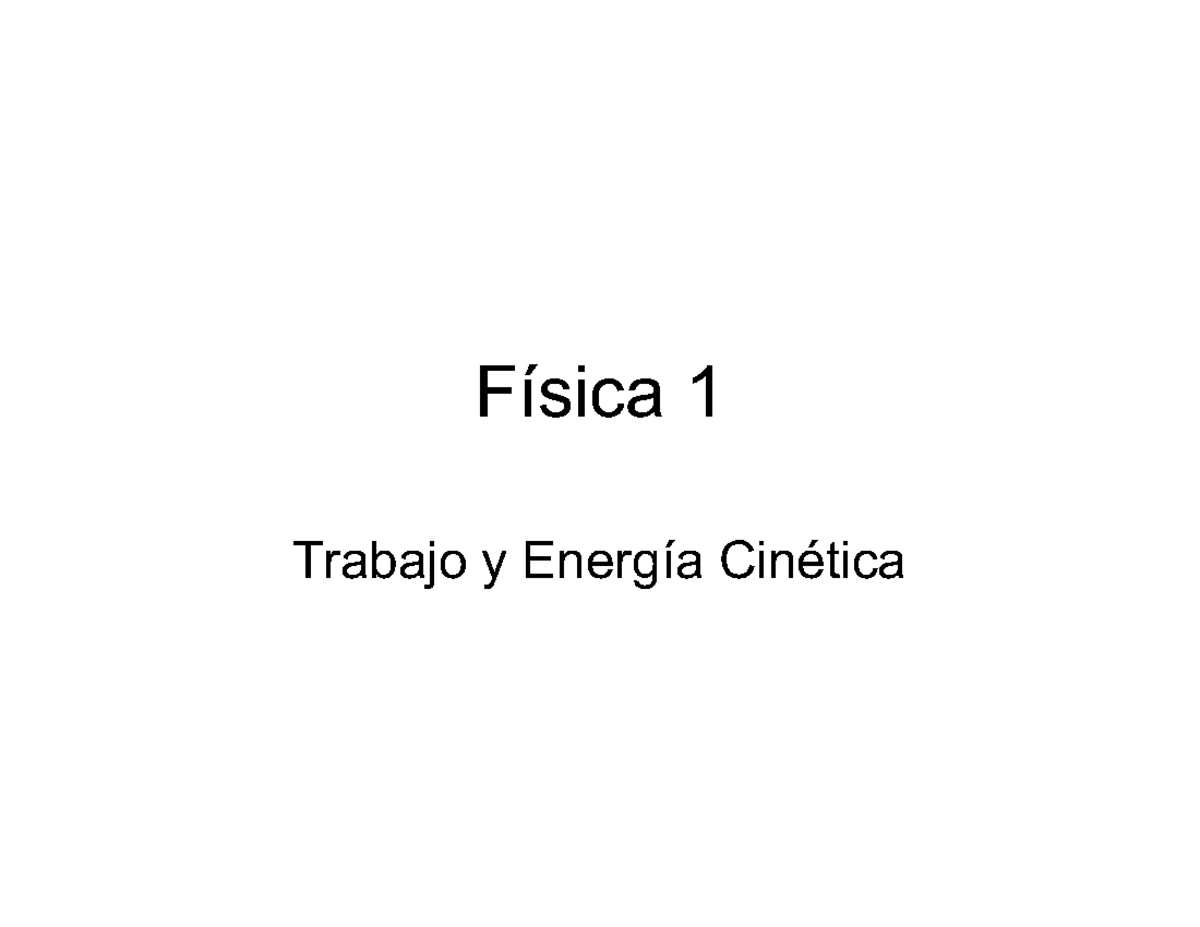 Física 1

Trabajo y Energía Cinética